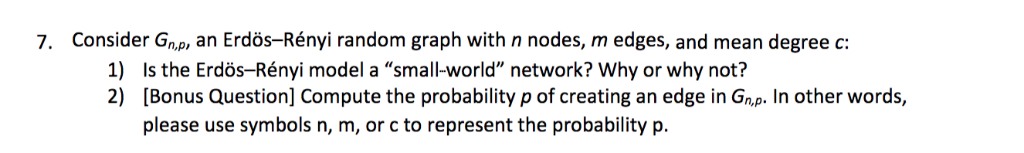 7. Consider $G_{n,p}$, an Erdös–Rényi random graph with $n$ nodes, $m$ edges, and mean degree $c$:

1) Is the Erdös–Rényi model a "small-world" network? Why or why not?

2) [Bonus Question] Compute the probability $p$ of creating an edge in $G_{n,p}$. In other words, please use symbols n, m, or c to represent the probability p.